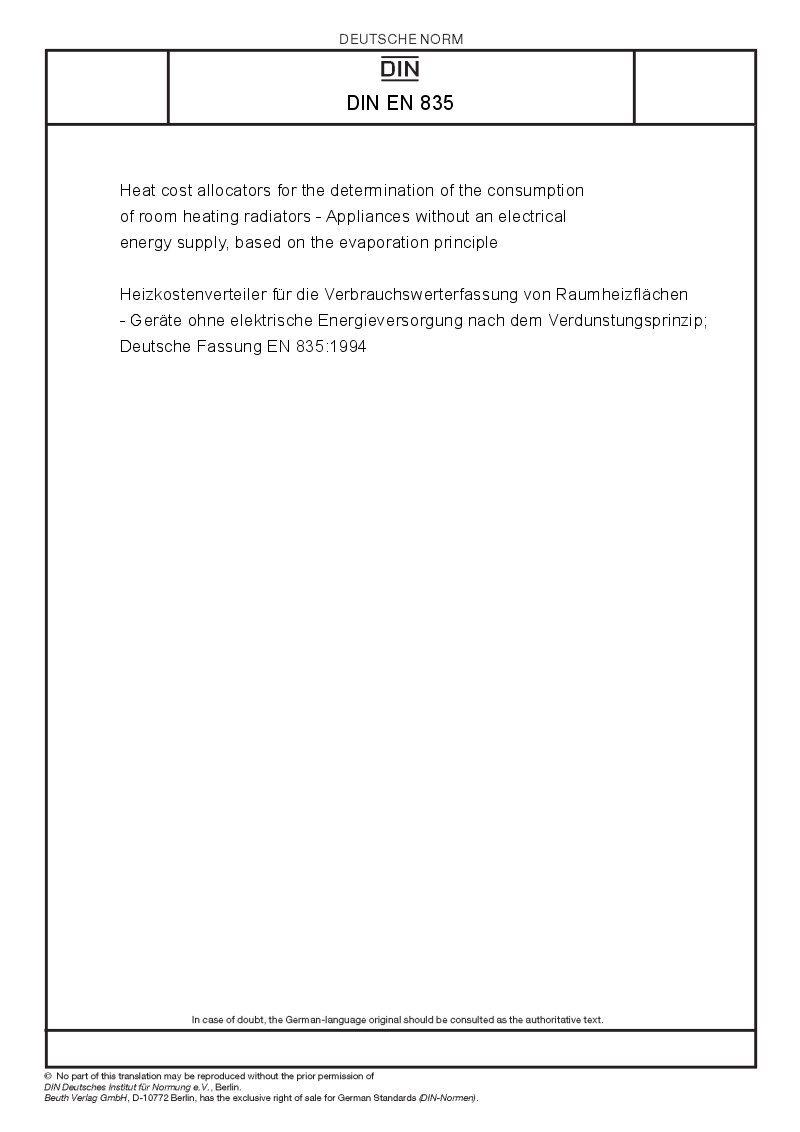 DEUTSCHE NORM

DIN

DIN EN 835

Heat cost allocators for the determination of the consumption of room heating radiators - Appliances without an electrical energy supply, based on the evaporation principle

Heizkostenverteiler für die Verbrauchswerterfassung von Raumheizflächen - Geräte ohne elektrische Energieversorgung nach dem Verdunstungsprinzip; Deutsche Fassung EN 835:1994

In case of doubt, the German-language original should be consulted as the authoritative text.

© No part of this translation may be reproduced without the prior permission of DIN Deutsches Institut für Normung e.V., Berlin.
Beuth Verlag GmbH, D-10772 Berlin, has the exclusive right of sale for German Standards (DIN-Normen).